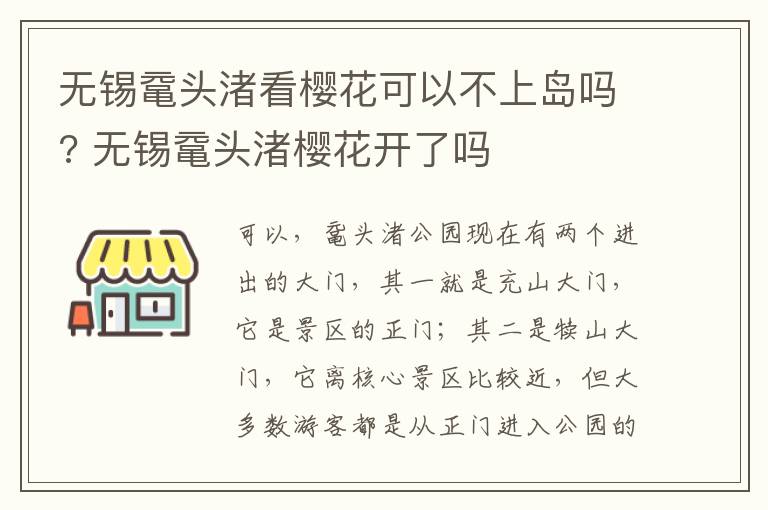 无锡鼋头渚看樱花可以不上岛吗? 无锡鼋头渚樱花开了吗

可以，鼋头渚公园现在有两个进出的大门，其一就是充山大门，它是景区的正门；其二是犊山大门，它离核心景区比较近，但大多数游客都是从正门进入公园的